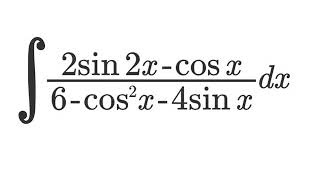 $\int \frac{2\sin 2x - \cos x}{6 - \cos^2 x - 4\sin x} dx$